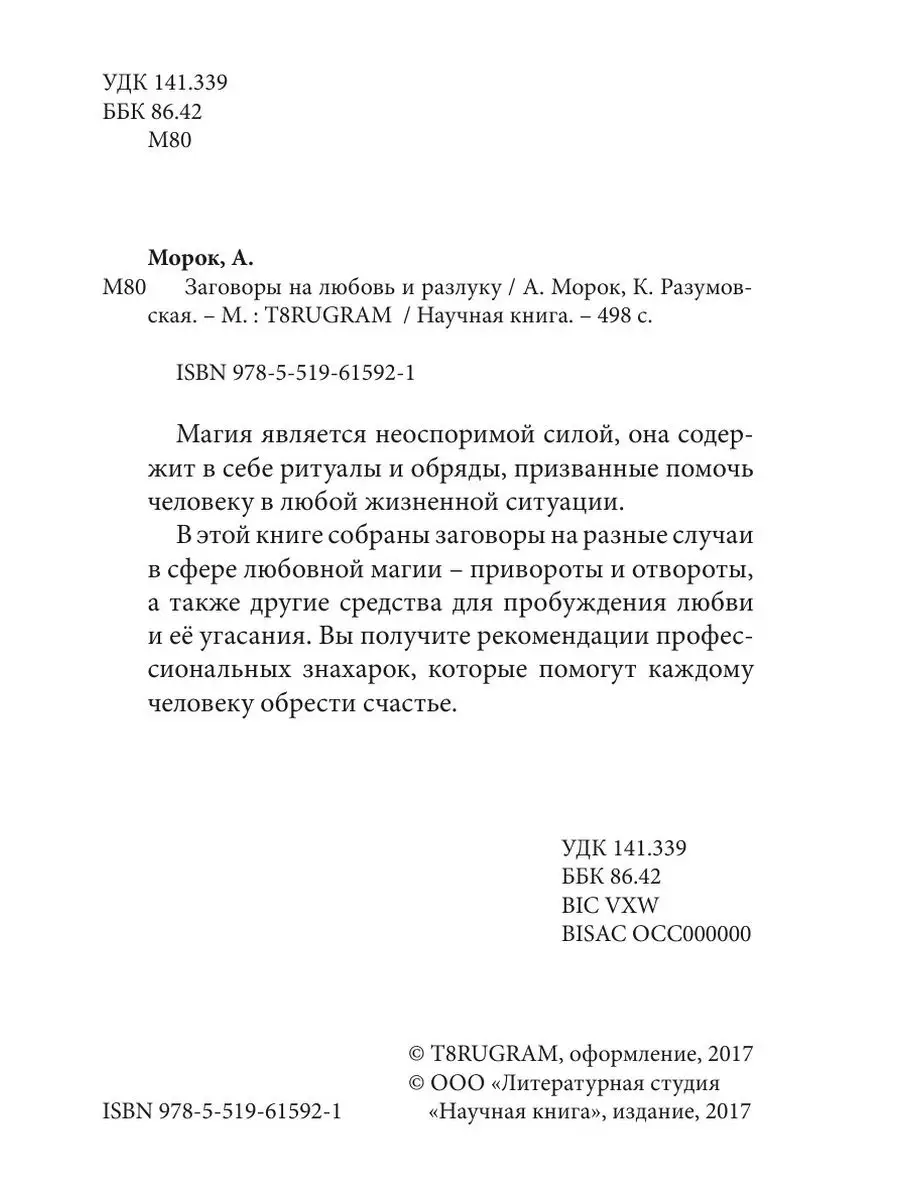 УДК 141.339
ББК 86.42
М80

Морок, А.
М80 Заговоры на любовь и разлуку / А. Морок, К. Разумовская. – М. : T8RUGRAM / Научная книга. – 498 с.

ISBN 978-5-519-61592-1

Магия является неоспоримой силой, она содержит в себе ритуалы и обряды, призванные помочь человеку в любой жизненной ситуации.

В этой книге собраны заговоры на разные случаи в сфере любовной магии – привороты и отвороты, а также другие средства для пробуждения любви и её угасания. Вы получите рекомендации профессиональных знахарок, которые помогут каждому человеку обрести счастье.

УДК 141.339
ББК 86.42
BIC VXW
BISAC OCC000000

© T8RUGRAM, оформление, 2017
© ООО «Литературная студия «Научная книга», издание, 2017

ISBN 978-5-519-61592-1